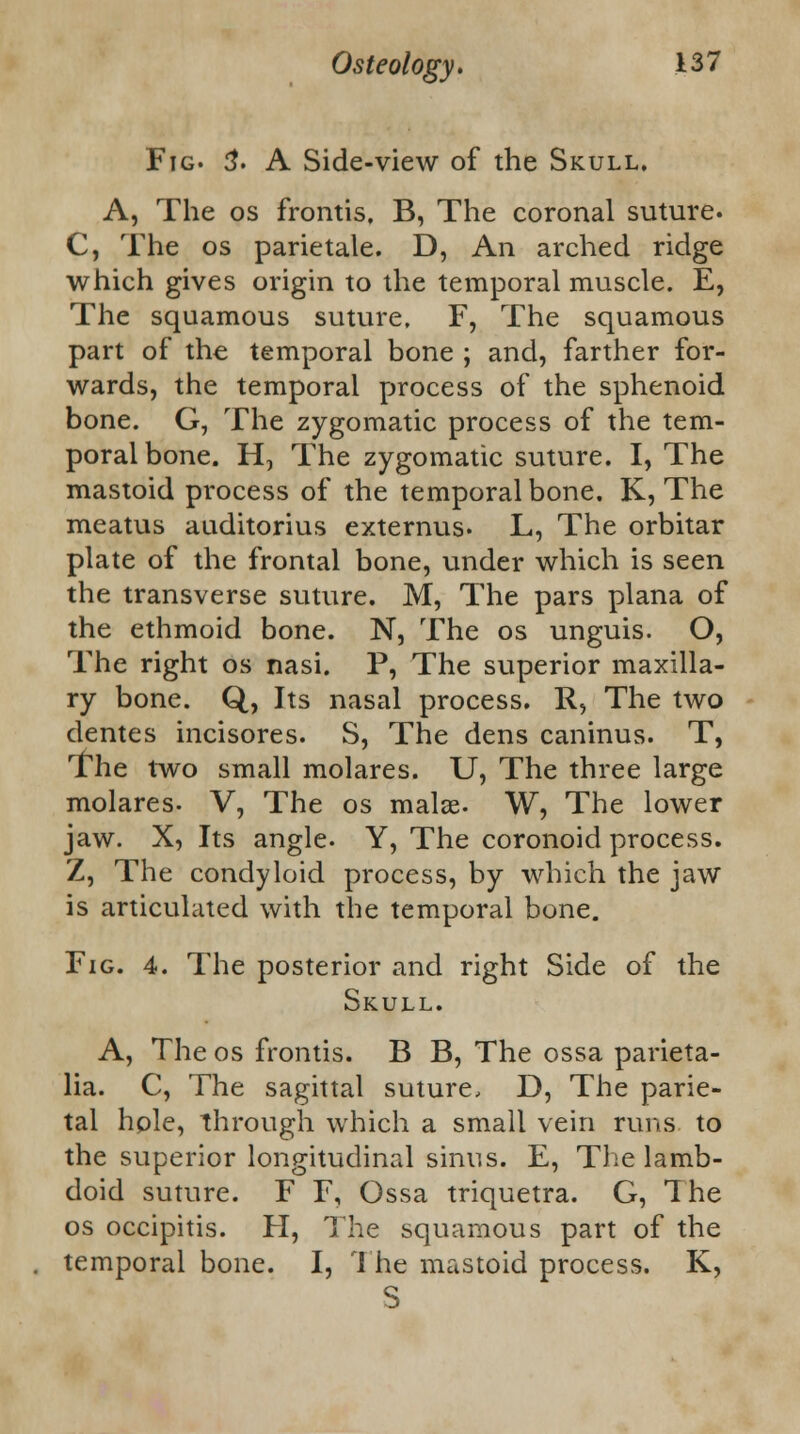 Osteology. 137

Fig. 3. A Side-view of the Skull.

A, The os frontis, B, The coronal suture. C, The os parietale. D, An arched ridge which gives origin to the temporal muscle. E, The squamous suture. F, The squamous part of the temporal bone ; and, farther forwards, the temporal process of the sphenoid bone. G, The zygomatic process of the temporal bone. H, The zygomatic suture. I, The mastoid process of the temporal bone. K, The meatus auditorius externus. L, The orbitar plate of the frontal bone, under which is seen the transverse suture. M, The pars plana of the ethmoid bone. N, The os unguis. O, The right os nasi. P, The superior maxillary bone. Q, Its nasal process. R, The two dentes incisores. S, The dens caninus. T, The two small molares. U, The three large molares. V, The os malæ. W, The lower jaw. X, Its angle. Y, The coronoid process. Z, The condyloid process, by which the jaw is articulated with the temporal bone.

Fig. 4. The posterior and right Side of the Skull.

A, The os frontis. B B, The ossa parietalia. C, The sagittal suture. D, The parietal hole, through which a small vein runs to the superior longitudinal sinus. E, The lambdoid suture. F F, Ossa triquetra. G, The os occipitis. H, The squamous part of the temporal bone. I, The mastoid process. K,

S